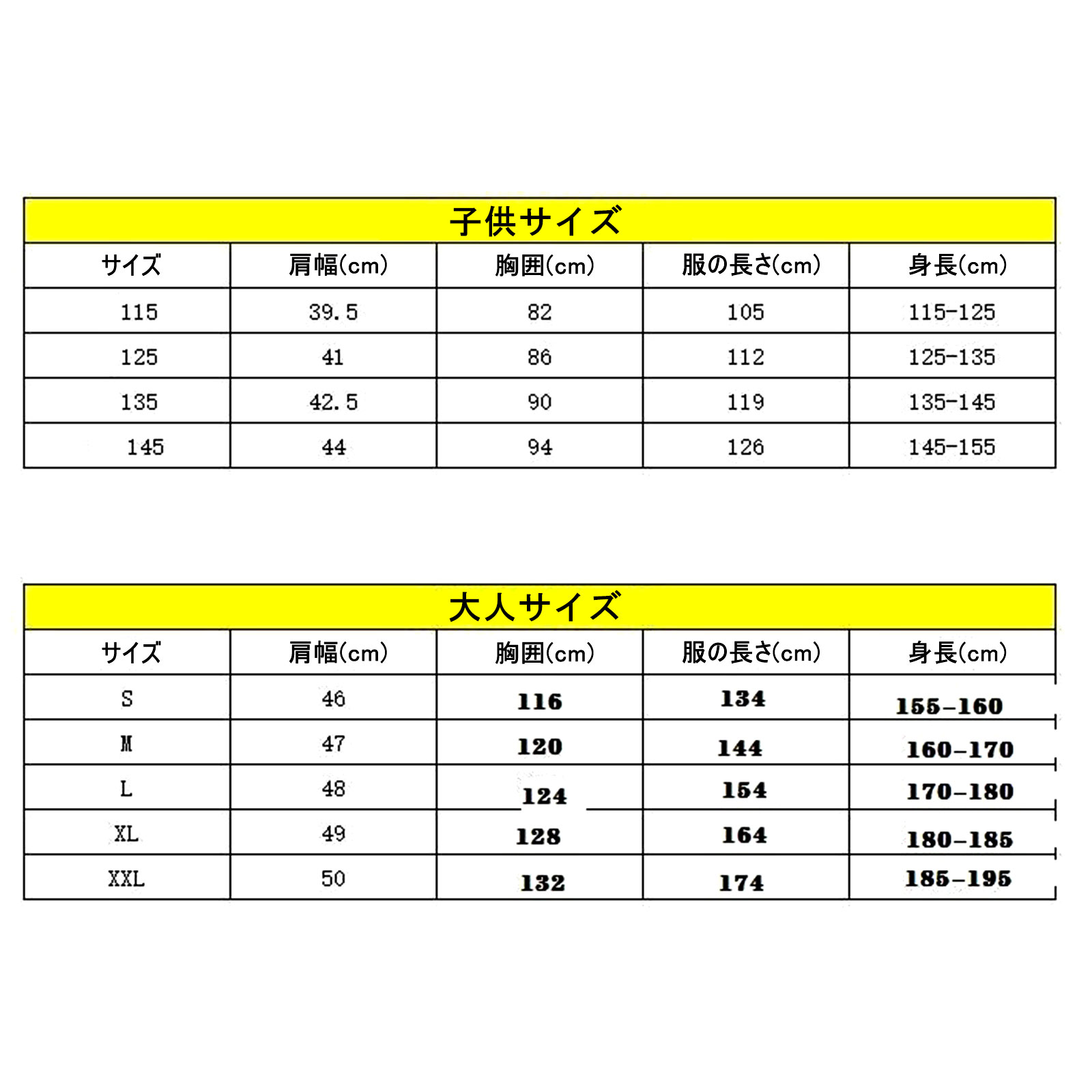 子供サイズ

| サイズ | 肩幅(cm) | 胸囲(cm) | 服の長さ(cm) | 身長(cm) |
|---|---|---|---|---|
| 115 | 39.5 | 82 | 105 | 115-125 |
| 125 | 41 | 86 | 112 | 125-135 |
| 135 | 42.5 | 90 | 119 | 135-145 |
| 145 | 44 | 94 | 126 | 145-155 |

大人サイズ

| サイズ | 肩幅(cm) | 胸囲(cm) | 服の長さ(cm) | 身長(cm) |
|---|---|---|---|---|
| S | 46 | 116 | 134 | 155-160 |
| M | 47 | 120 | 144 | 160-170 |
| L | 48 | 124 | 154 | 170-180 |
| XL | 49 | 128 | 164 | 180-185 |
| XXL | 50 | 132 | 174 | 185-195 |